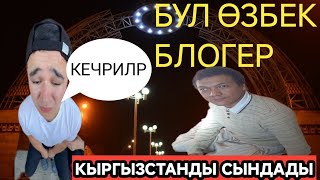 БУЛ ӨЗБЕК БЛОГЕР

КЕЧРИЛР

КЫРГЫЗСТАНДЫ СЫНДАДЫ